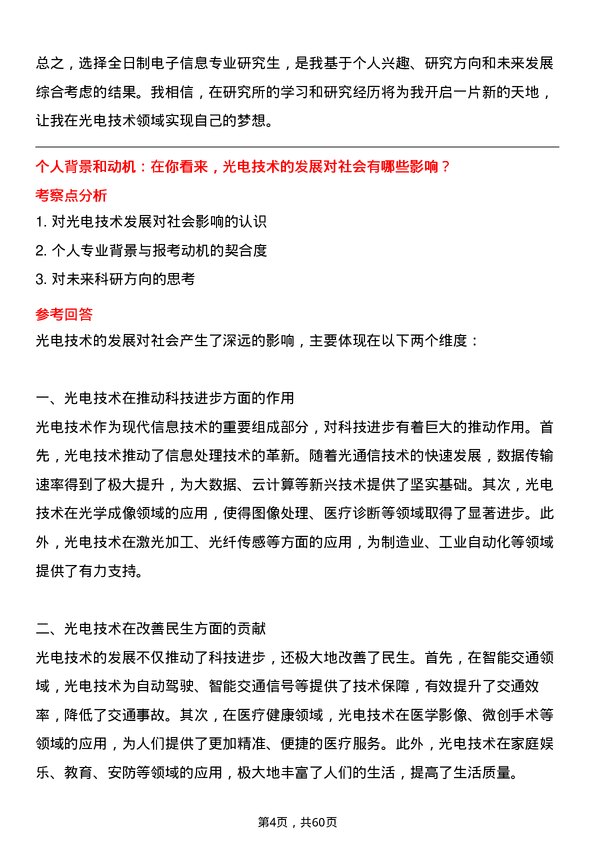 总之，选择全日制电子信息专业研究生，是我基于个人兴趣、研究方向和未来发展综合考虑的结果。我相信，在研究所的学习和研究经历将为我开启一片新的天地，让我在光电技术领域实现自己的梦想。

个人背景和动机：在你看来，光电技术的发展对社会有哪些影响？

考察点分析

1. 对光电技术发展对社会影响的认识

2. 个人专业背景与报考动机的契合度

3. 对未来科研方向的思考

参考回答

光电技术的发展对社会产生了深远的影响，主要体现在以下两个维度：

一、光电技术在推动科技进步方面的作用

光电技术作为现代信息技术的重要组成部分，对科技进步有着巨大的推动作用。首先，光电技术推动了信息处理技术的革新。随着光通信技术的快速发展，数据传输速率得到了极大提升，为大数据、云计算等新兴技术提供了坚实基础。其次，光电技术在光学成像领域的应用，使得图像处理、医疗诊断等领域取得了显著进步。此外，光电技术在激光加工、光纤传感等方面的应用，为制造业、工业自动化等领域提供了有力支持。

二、光电技术在改善民生方面的贡献

光电技术的发展不仅推动了科技进步，还极大地改善了民生。首先，在智能交通领域，光电技术为自动驾驶、智能交通信号等提供了技术保障，有效提升了交通效率，降低了交通事故。其次，在医疗健康领域，光电技术在医学影像、微创手术等领域的应用，为人们提供了更加精准、便捷的医疗服务。此外，光电技术在家庭娱乐、教育、安防等领域的应用，极大地丰富了人们的生活，提高了生活质量。

第4页，共60页